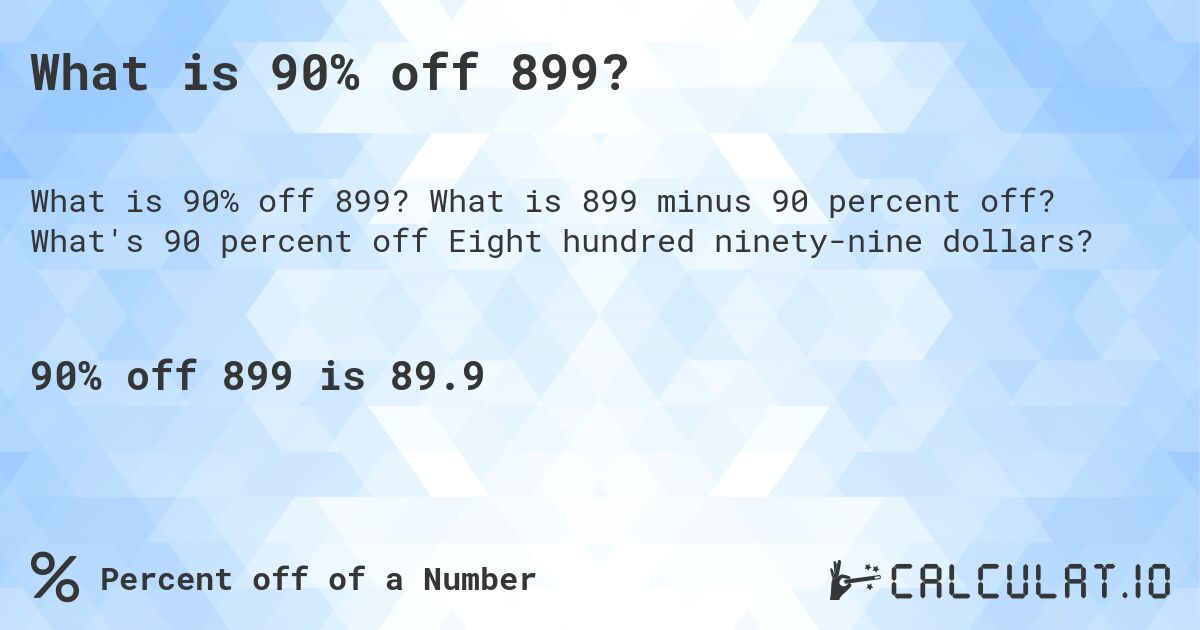 What is 90% off 899?

What is 90% off 899? What is 899 minus 90 percent off? What's 90 percent off Eight hundred ninety-nine dollars?

90% off 899 is 89.9

% Percent off of a Number

CALCULAT.IO